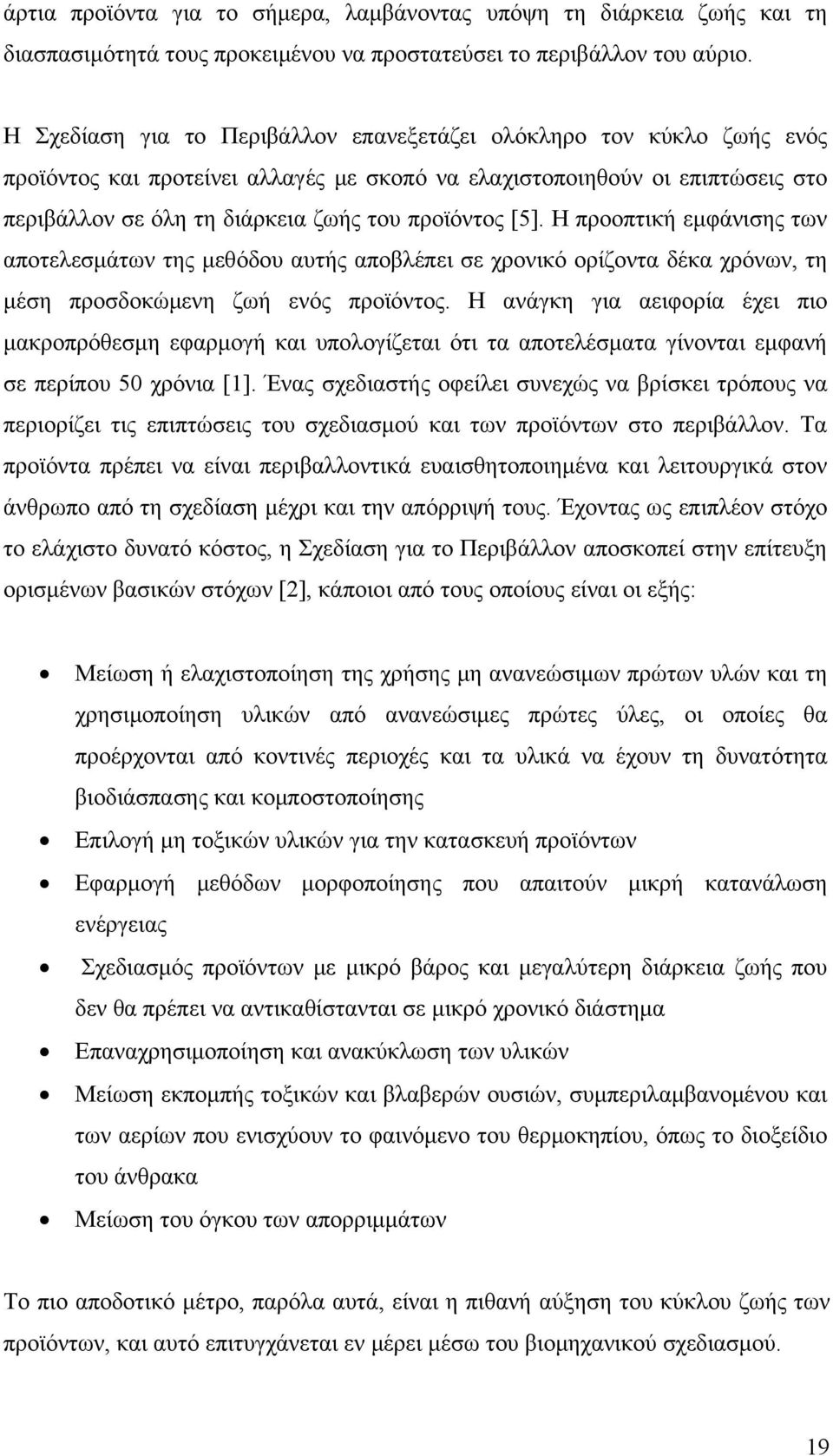 άρτια προϊόντα για το σήμερα, λαμβάνοντας υπόψη τη διάρκεια ζωής και τη διασπασιμότητά τους προκειμένου να προστατεύσει το περιβάλλον του αύριο.

Η Σχεδίαση για το Περιβάλλον επανεξετάζει ολόκληρο τον κύκλο ζωής ενός προϊόντος και προτείνει αλλαγές με σκοπό να ελαχιστοποιηθούν οι επιπτώσεις στο περιβάλλον σε όλη τη διάρκεια ζωής του προϊόντος [5]. Η προοπτική εμφάνισης των αποτελεσμάτων της μεθόδου αυτής αποβλέπει σε χρονικό ορίζοντα δέκα χρόνων, τη μέση προσδοκώμενη ζωή ενός προϊόντος. Η ανάγκη για αειφορία έχει πιο μακροπρόθεσμη εφαρμογή και υπολογίζεται ότι τα αποτελέσματα γίνονται εμφανή σε περίπου 50 χρόνια [1]. Ένας σχεδιαστής οφείλει συνεχώς να βρίσκει τρόπους να περιορίζει τις επιπτώσεις του σχεδιασμού και των προϊόντων στο περιβάλλον. Τα προϊόντα πρέπει να είναι περιβαλλοντικά ευαισθητοποιημένα και λειτουργικά στον άνθρωπο από τη σχεδίαση μέχρι και την απόρριψή τους. Έχοντας ως επιπλέον στόχο το ελάχιστο δυνατό κόστος, η Σχεδίαση για το Περιβάλλον αποσκοπεί στην επίτευξη ορισμένων βασικών στόχων [2], κάποιοι από τους οποίους είναι οι εξής:

• Μείωση ή ελαχιστοποίηση της χρήσης μη ανανεώσιμων πρώτων υλών και τη χρησιμοποίηση υλικών από ανανεώσιμες πρώτες ύλες, οι οποίες θα προέρχονται από κοντινές περιοχές και τα υλικά να έχουν τη δυνατότητα βιοδιάσπασης και κομποστοποίησης
• Επιλογή μη τοξικών υλικών για την κατασκευή προϊόντων
• Εφαρμογή μεθόδων μορφοποίησης που απαιτούν μικρή κατανάλωση ενέργειας
• Σχεδιασμός προϊόντων με μικρό βάρος και μεγαλύτερη διάρκεια ζωής που δεν θα πρέπει να αντικαθίστανται σε μικρό χρονικό διάστημα
• Επαναχρησιμοποίηση και ανακύκλωση των υλικών
• Μείωση εκπομπής τοξικών και βλαβερών ουσιών, συμπεριλαμβανομένου και των αερίων που ενισχύουν το φαινόμενο του θερμοκηπίου, όπως το διοξείδιο του άνθρακα
• Μείωση του όγκου των απορριμμάτων

Το πιο αποδοτικό μέτρο, παρόλα αυτά, είναι η πιθανή αύξηση του κύκλου ζωής των προϊόντων, και αυτό επιτυγχάνεται εν μέρει μέσω του βιομηχανικού σχεδιασμού.

19